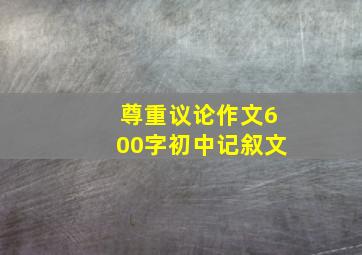 尊重议论作文600字初中记叙文